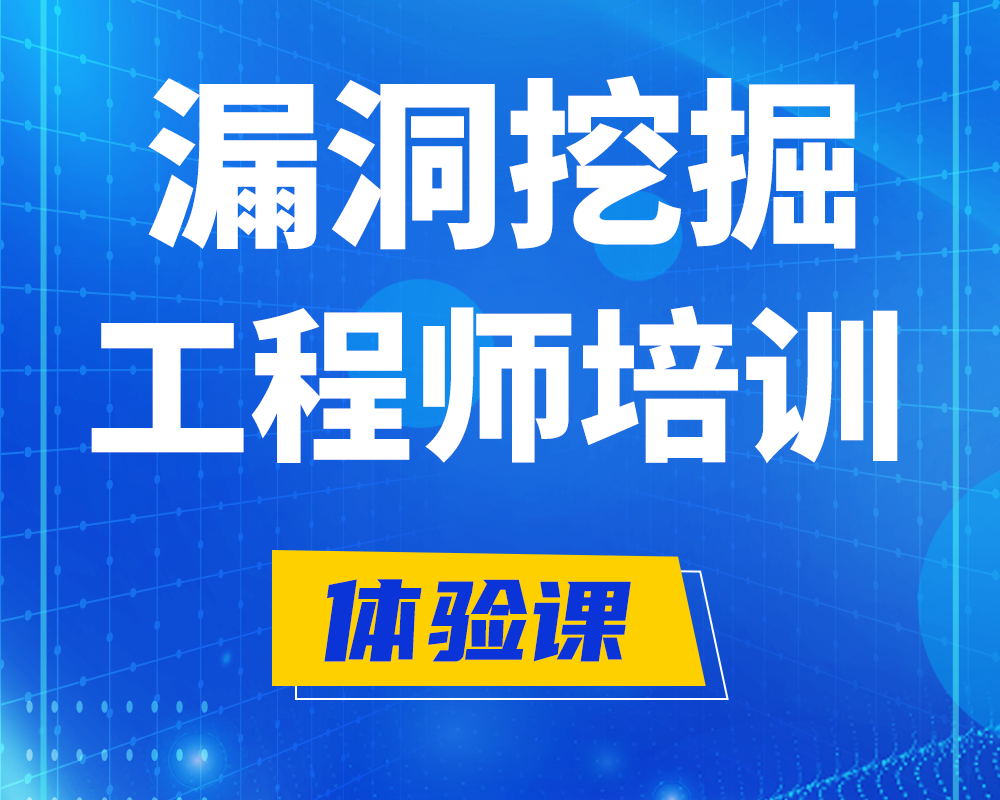 漏洞挖掘
工程师培训

体验课